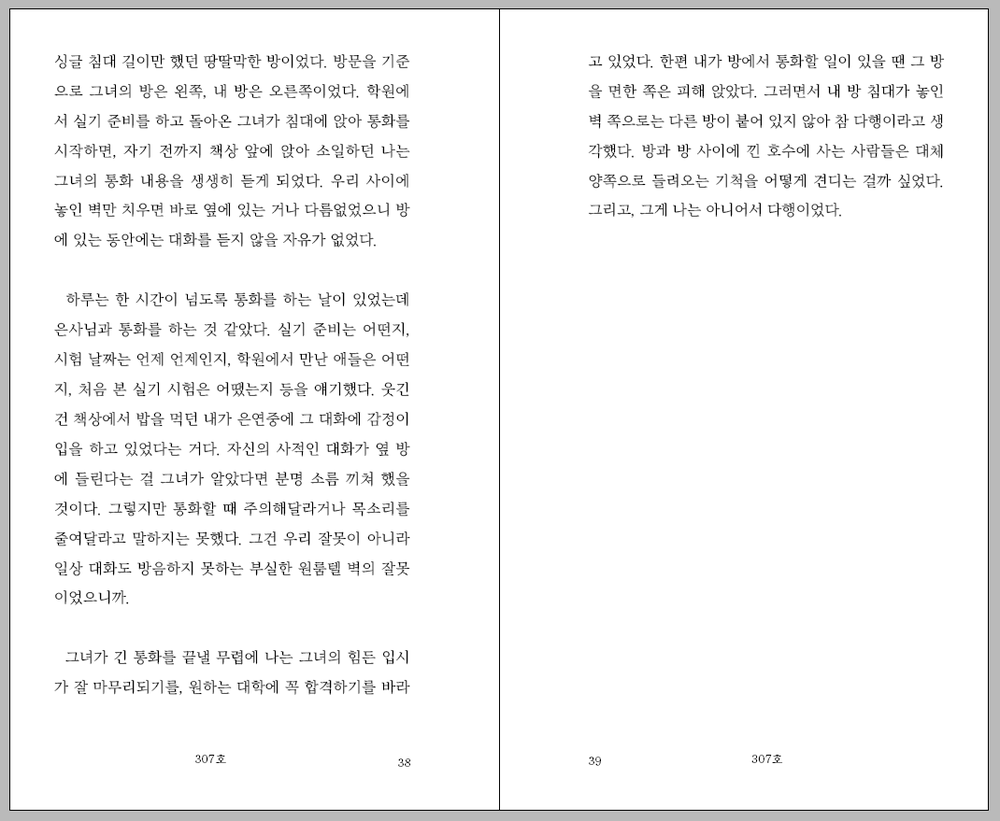 싱글 침대 길이만 했던 땅딸막한 방이었다. 방문을 기준으로 그녀의 방은 왼쪽, 내 방은 오른쪽이었다. 학원에서 실기 준비를 하고 돌아온 그녀가 침대에 앉아 통화를 시작하면, 자기 전까지 책상 앞에 앉아 소일하던 나는 그녀의 통화 내용을 생생히 듣게 되었다. 우리 사이에 놓인 벽만 치우면 바로 옆에 있는 거나 다름없었으니 방에 있는 동안에는 대화를 듣지 않을 자유가 없었다.

하루는 한 시간이 넘도록 통화를 하는 날이 있었는데 은사님과 통화를 하는 것 같았다. 실기 준비는 어떤지, 시험 날짜는 언제 언제인지, 학원에서 만난 애들은 어떤지, 처음 본 실기 시험은 어땠는지 등을 얘기했다. 웃긴 건 책상에서 밥을 먹던 내가 은연중에 그 대화에 감정이입을 하고 있었다는 거다. 자신의 사적인 대화가 옆 방에 들린다는 걸 그녀가 알았다면 분명 소름 끼쳐 했을 것이다. 그렇지만 통화할 때 주의해달라거나 목소리를 줄여달라고 말하지는 못했다. 그건 우리 잘못이 아니라 일상 대화도 방음하지 못하는 부실한 원룸텔 벽의 잘못이었으니까.

그녀가 긴 통화를 끝낼 무렵에 나는 그녀의 힘든 입시가 잘 마무리되기를, 원하는 대학에 꼭 합격하기를 바라

307호 38

고 있었다. 한편 내가 방에서 통화할 일이 있을 땐 그 방을 면한 쪽은 피해 앉았다. 그러면서 내 방 침대가 놓인 벽 쪽으로는 다른 방이 붙어 있지 않아 참 다행이라고 생각했다. 방과 방 사이에 낀 호수에 사는 사람들은 대체 양쪽으로 들려오는 기척을 어떻게 견디는 걸까 싶었다. 그리고, 그게 나는 아니어서 다행이었다.

39 307호